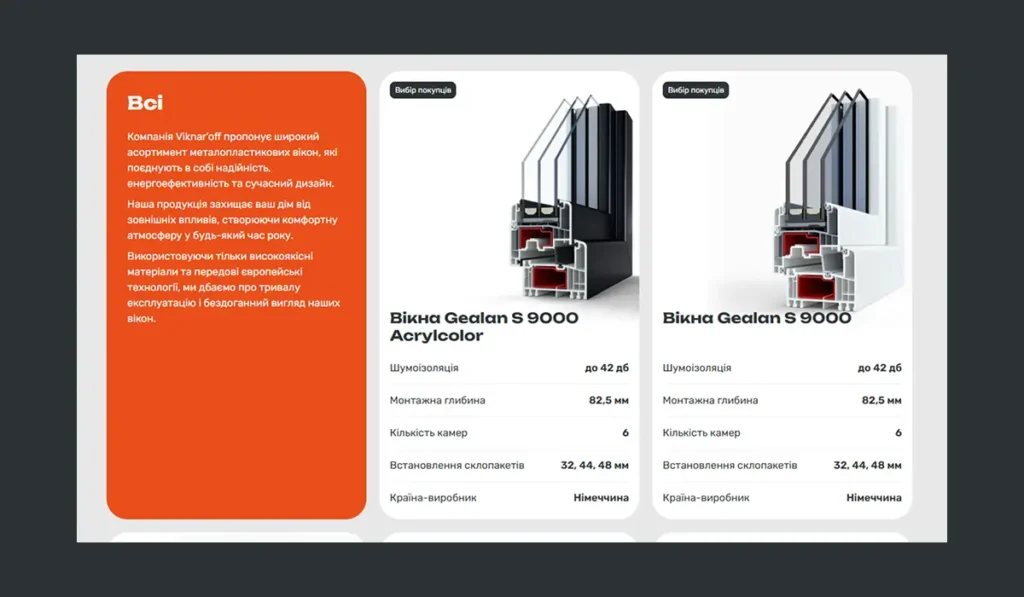 Всі

Компанія Viknar'off пропонує широкий асортимент металопластикових вікон, які поєднують в собі надійність, енергоефективність та сучасний дизайн.

Наша продукція захищає ваш дім від зовнішніх впливів, створюючи комфортну атмосферу у будь-який час року.

Використовуючи тільки високоякісні матеріали та передові європейські технології, ми дбаємо про тривалу експлуатацію і бездоганний вигляд наших вікон.

Вибір покупців

Вікна Gealan S 9000 Acrylcolor

| Шумоізоляція | до 42 дб |
|---|---|
| Монтажна глибина | 82,5 мм |
| Кількість камер | 6 |
| Встановлення склопакетів | 32, 44, 48 мм |
| Країна-виробник | Німеччина |

Вибір покупців

Вікна Gealan S 9000

| Шумоізоляція | до 42 дб |
|---|---|
| Монтажна глибина | 82,5 мм |
| Кількість камер | 6 |
| Встановлення склопакетів | 32, 44, 48 мм |
| Країна-виробник | Німеччина |